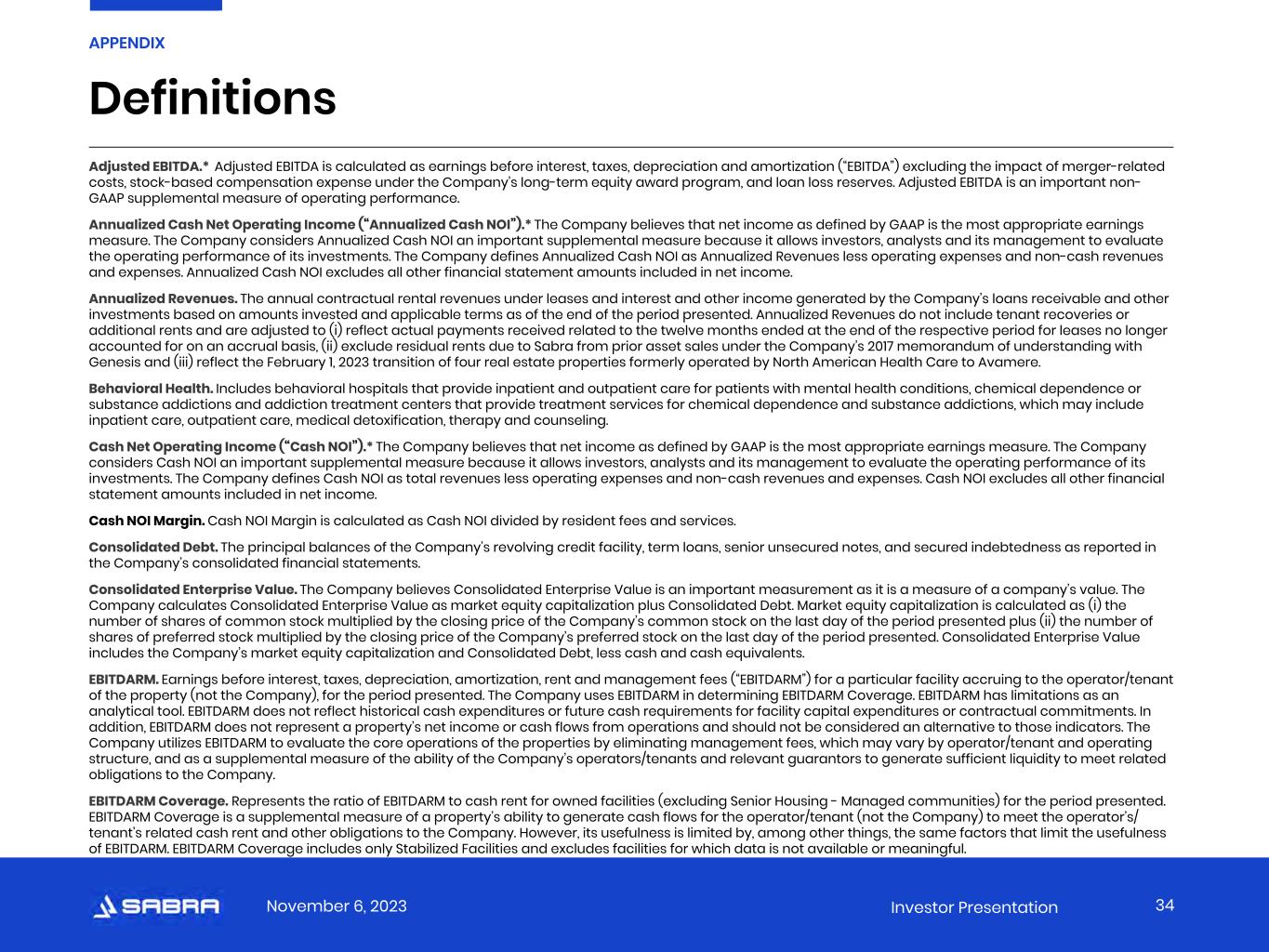 APPENDIX

Definitions

Adjusted EBITDA.* Adjusted EBITDA is calculated as earnings before interest, taxes, depreciation and amortization ("EBITDA") excluding the impact of merger-related costs, stock-based compensation expense under the Company's long-term equity award program, and loan loss reserves. Adjusted EBITDA is an important non-GAAP supplemental measure of operating performance.

Annualized Cash Net Operating Income ("Annualized Cash NOI").* The Company believes that net income as defined by GAAP is the most appropriate earnings measure. The Company considers Annualized Cash NOI an important supplemental measure because it allows investors, analysts and its management to evaluate the operating performance of its investments. The Company defines Annualized Cash NOI as Annualized Revenues less operating expenses and non-cash revenues and expenses. Annualized Cash NOI excludes all other financial statement amounts included in net income.

Annualized Revenues. The annual contractual rental revenues under leases and interest and other income generated by the Company's loans receivable and other investments based on amounts invested and applicable terms as of the end of the period presented. Annualized Revenues do not include tenant recoveries or additional rents and are adjusted to (i) reflect actual payments received related to the twelve months ended at the end of the respective period for leases no longer accounted for on an accrual basis, (ii) exclude residual rents due to Sabra from prior asset sales under the Company's 2017 memorandum of understanding with Genesis and (iii) reflect the February 1, 2023 transition of four real estate properties formerly operated by North American Health Care to Avamere.

Behavioral Health. Includes behavioral hospitals that provide inpatient and outpatient care for patients with mental health conditions, chemical dependence or substance addictions and addiction treatment centers that provide treatment services for chemical dependence and substance addictions, which may include inpatient care, outpatient care, medical detoxification, therapy and counseling.

Cash Net Operating Income ("Cash NOI").* The Company believes that net income as defined by GAAP is the most appropriate earnings measure. The Company considers Cash NOI an important supplemental measure because it allows investors, analysts and its management to evaluate the operating performance of its investments. The Company defines Cash NOI as total revenues less operating expenses and non-cash revenues and expenses. Cash NOI excludes all other financial statement amounts included in net income.

Cash NOI Margin. Cash NOI Margin is calculated as Cash NOI divided by resident fees and services.

Consolidated Debt. The principal balances of the Company's revolving credit facility, term loans, senior unsecured notes, and secured indebtedness as reported in the Company's consolidated financial statements.

Consolidated Enterprise Value. The Company believes Consolidated Enterprise Value is an important measurement as it is a measure of a company's value. The Company calculates Consolidated Enterprise Value as market equity capitalization plus Consolidated Debt. Market equity capitalization is calculated as (i) the number of shares of common stock multiplied by the closing price of the Company's common stock on the last day of the period presented plus (ii) the number of shares of preferred stock multiplied by the closing price of the Company's preferred stock on the last day of the period presented. Consolidated Enterprise Value includes the Company's market equity capitalization and Consolidated Debt, less cash and cash equivalents.

EBITDARM. Earnings before interest, taxes, depreciation, amortization, rent and management fees ("EBITDARM") for a particular facility accruing to the operator/tenant of the property (not the Company), for the period presented. The Company uses EBITDARM in determining EBITDARM Coverage. EBITDARM has limitations as an analytical tool. EBITDARM does not reflect historical cash expenditures or future cash requirements for facility capital expenditures or contractual commitments. In addition, EBITDARM does not represent a property's net income or cash flows from operations and should not be considered an alternative to those indicators. The Company utilizes EBITDARM to evaluate the core operations of the properties by eliminating management fees, which may vary by operator/tenant and operating structure, and as a supplemental measure of the ability of the Company's operators/tenants and relevant guarantors to generate sufficient liquidity to meet related obligations to the Company.

EBITDARM Coverage. Represents the ratio of EBITDARM to cash rent for owned facilities (excluding Senior Housing - Managed communities) for the period presented. EBITDARM Coverage is a supplemental measure of a property's ability to generate cash flows for the operator/tenant (not the Company) to meet the operator's/tenant's related cash rent and other obligations to the Company. However, its usefulness is limited by, among other things, the same factors that limit the usefulness of EBITDARM. EBITDARM Coverage includes only Stabilized Facilities and excludes facilities for which data is not available or meaningful.

SABRA November 6, 2023 Investor Presentation 34